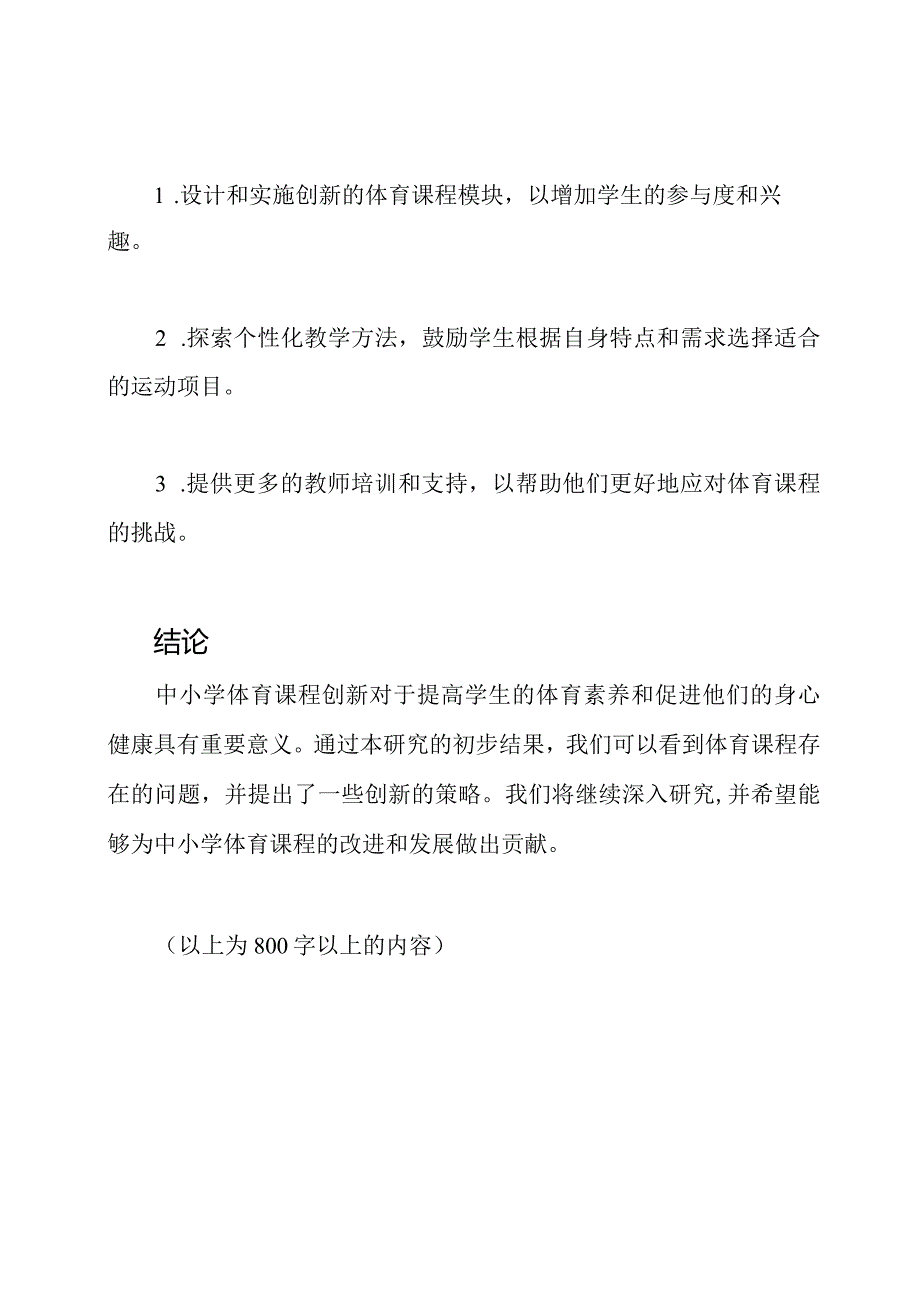 1 .设计和实施创新的体育课程模块，以增加学生的参与度和兴趣。

2 .探索个性化教学方法，鼓励学生根据自身特点和需求选择适合的运动项目。

3 .提供更多的教师培训和支持，以帮助他们更好地应对体育课程的挑战。

结论

中小学体育课程创新对于提高学生的体育素养和促进他们的身心健康具有重要意义。通过本研究的初步结果，我们可以看到体育课程存在的问题，并提出了一些创新的策略。我们将继续深入研究,并希望能够为中小学体育课程的改进和发展做出贡献。

（以上为800字以上的内容）